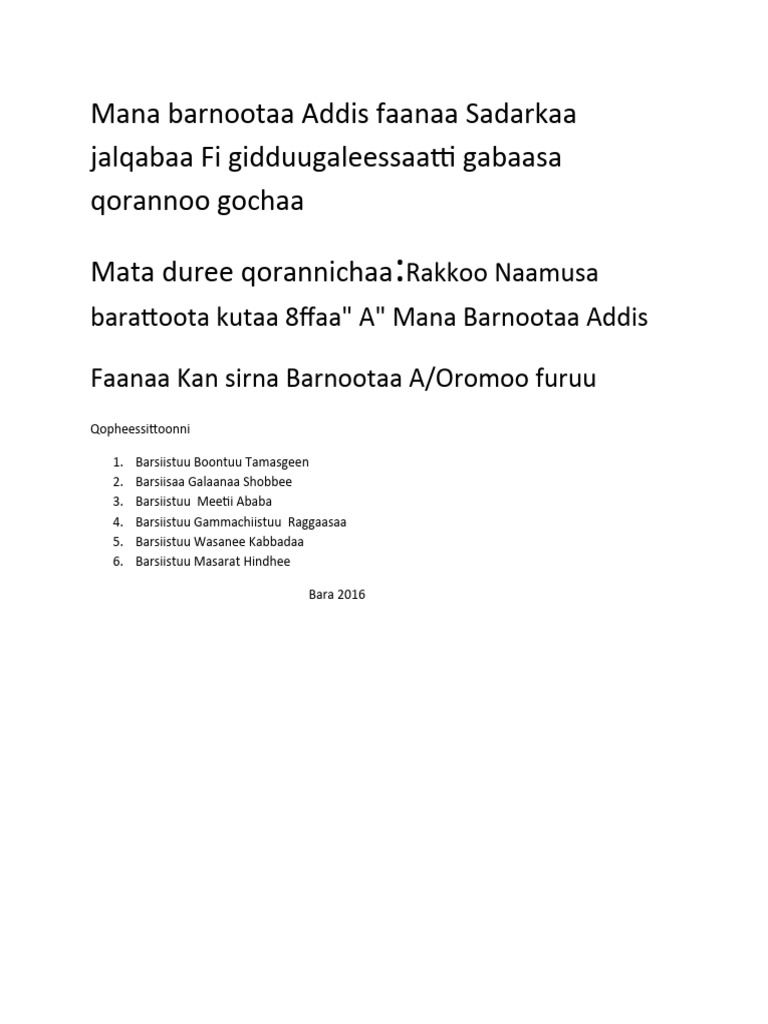 Mana barnootaa Addis faanaa Sadarkaa jalqabaa Fi gidduugaleessaatti gabaasa qorannoo gochaa

Mata duree qorannichaa:Rakkoo Naamusa barattoota kutaa 8ffaa" A" Mana Barnootaa Addis Faanaa Kan sirna Barnootaa A/Oromoo furuu

Qopheessittoonni

1. Barsiistuu Boontuu Tamasgeen
2. Barsiisaa Galaanaa Shobbee
3. Barsiistuu Meetii Ababa
4. Barsiistuu Gammachiistuu Raggaasaa
5. Barsiistuu Wasanee Kabbadaa
6. Barsiistuu Masarat Hindhee

Bara 2016